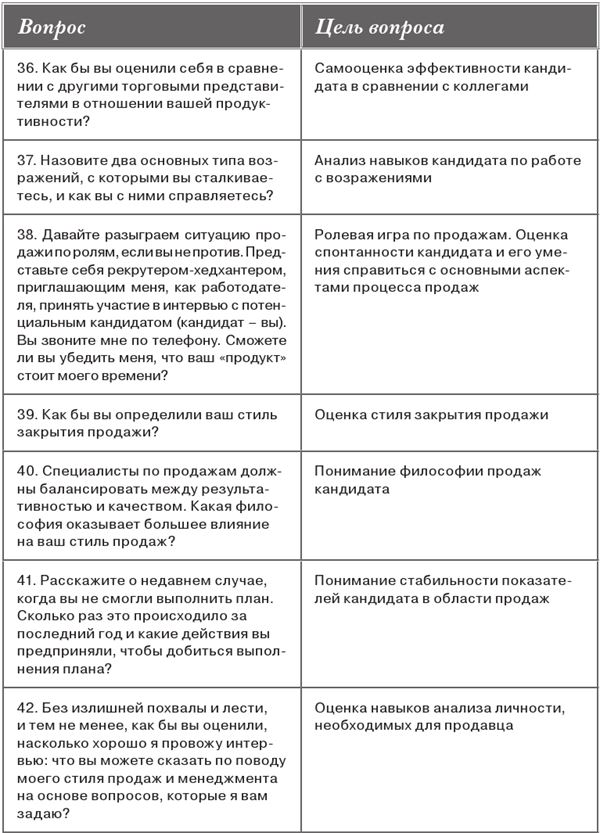 | Вопрос | Цель вопроса |
|---|---|
| 36. Как бы вы оценили себя в сравнении с другими торговыми представителями в отношении вашей продуктивности? | Самооценка эффективности кандидата в сравнении с коллегами |
| 37. Назовите два основных типа возражений, с которыми вы сталкиваетесь, и как вы с ними справляетесь? | Анализ навыков кандидата по работе с возражениями |
| 38. Давайте разыграем ситуацию продажи по ролям, если вы не против. Представьте себя рекрутером-хедхантером, приглашающим меня, как работодателя, принять участие в интервью с потенциальным кандидатом (кандидат – вы). Вы звоните мне по телефону. Сможете ли вы убедить меня, что ваш «продукт» стоит моего времени? | Ролевая игра по продажам. Оценка спонтанности кандидата и его умения справиться с основными аспектами процесса продаж |
| 39. Как бы вы определили ваш стиль закрытия продажи? | Оценка стиля закрытия продажи |
| 40. Специалисты по продажам должны балансировать между результативностью и качеством. Какая философия оказывает большее влияние на ваш стиль продаж? | Понимание философии продаж кандидата |
| 41. Расскажите о недавнем случае, когда вы не смогли выполнить план. Сколько раз это происходило за последний год и какие действия вы предприняли, чтобы добиться выполнения плана? | Понимание стабильности показателей кандидата в области продаж |
| 42. Без излишней похвалы и лести, и тем не менее, как бы вы оценили, насколько хорошо я провожу интервью: что вы можете сказать по поводу моего стиля продаж и менеджмента на основе вопросов, которые я вам задаю? | Оценка навыков анализа личности, необходимых для продавца |